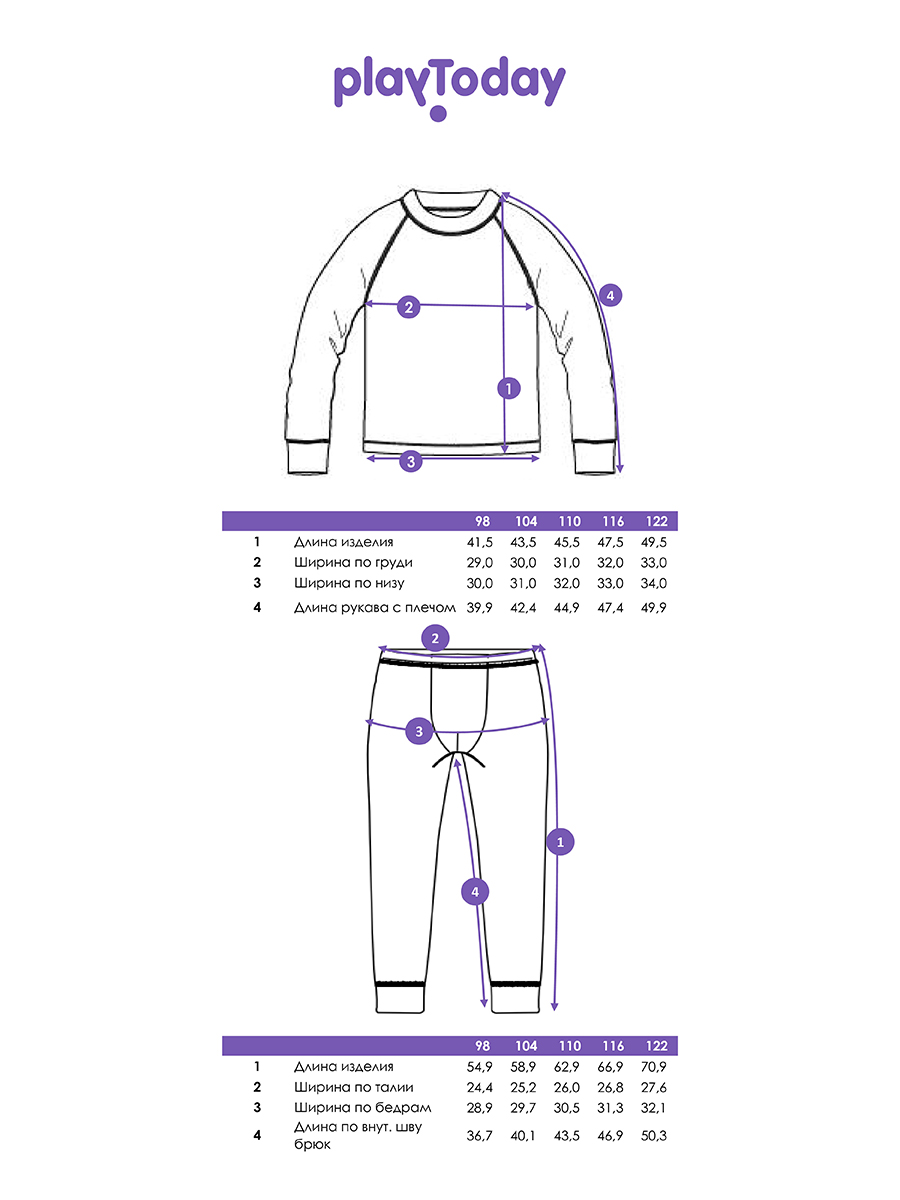 playToday

2
4
1
3

|   |   | 98 | 104 | 110 | 116 | 122 |
|---|---|---|---|---|---|---|
| 1 | Длина изделия | 41,5 | 43,5 | 45,5 | 47,5 | 49,5 |
| 2 | Ширина по груди | 29,0 | 30,0 | 31,0 | 32,0 | 33,0 |
| 3 | Ширина по низу | 30,0 | 31,0 | 32,0 | 33,0 | 34,0 |
| 4 | Длина рукава с плечом | 39,9 | 42,4 | 44,9 | 47,4 | 49,9 |

2
3
1
4

|   |   | 98 | 104 | 110 | 116 | 122 |
|---|---|---|---|---|---|---|
| 1 | Длина изделия | 54,9 | 58,9 | 62,9 | 66,9 | 70,9 |
| 2 | Ширина по талии | 24,4 | 25,2 | 26,0 | 26,8 | 27,6 |
| 3 | Ширина по бедрам | 28,9 | 29,7 | 30,5 | 31,3 | 32,1 |
| 4 | Длина по внут. шву брюк | 36,7 | 40,1 | 43,5 | 46,9 | 50,3 |